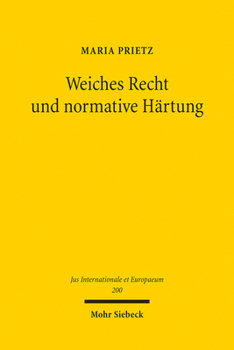 MARIA PRIETZ

Weiches Recht und normative Härtung

Jus Internationale et Europaeum
200

Mohr Siebeck